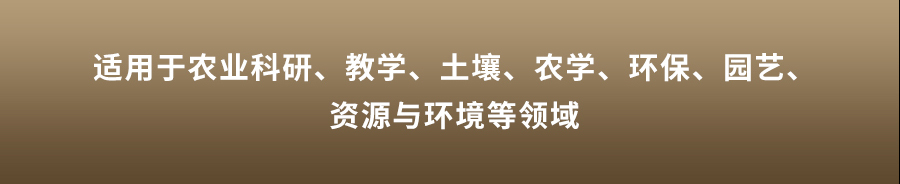 适用于农业科研、教学、土壤、农学、环保、园艺、资源与环境等领域